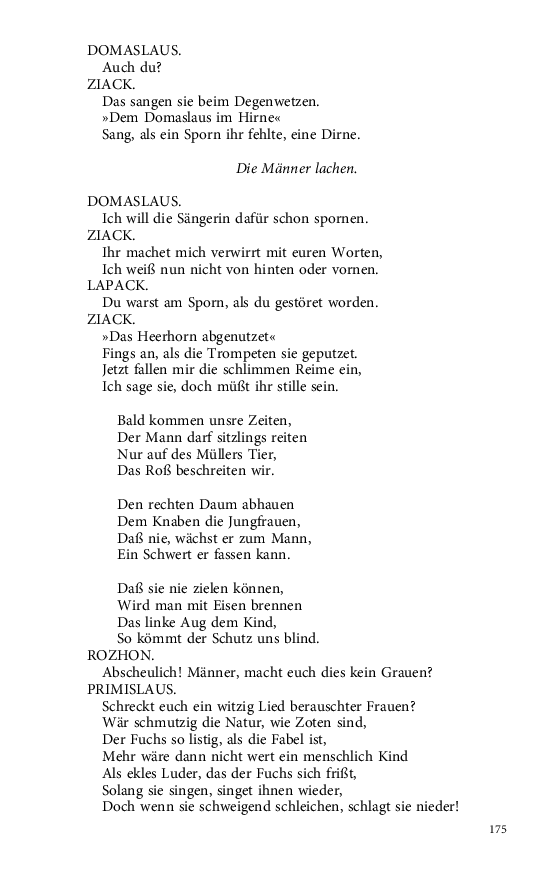 DOMASLAUS.
Auch du?
ZIACK.
Das sangen sie beim Degenwetzen.
»Dem Domaslaus im Hirne«
Sang, als ein Sporn ihr fehlte, eine Dirne.

Die Männer lachen.

DOMASLAUS.
Ich will die Sängerin dafür schon spornen.
ZIACK.
Ihr machet mich verwirrt mit euren Worten,
Ich weiß nun nicht von hinten oder vornen.
LAPACK.
Du warst am Sporn, als du gestöret worden.
ZIACK.
»Das Heerhorn abgenutzet«
Fings an, als die Trompeten sie geputzet.
Jetzt fallen mir die schlimmen Reime ein,
Ich sage sie, doch müßt ihr stille sein.

Bald kommen unsre Zeiten,
Der Mann darf sitzlings reiten
Nur auf des Müllers Tier,
Das Roß beschreiten wir.

Den rechten Daum abhauen
Dem Knaben die Jungfrauen,
Daß nie, wächst er zum Mann,
Ein Schwert er fassen kann.

Daß sie nie zielen können,
Wird man mit Eisen brennen
Das linke Aug dem Kind,
So kömmt der Schutz uns blind.
ROZHON.
Abscheulich! Männer, macht euch dies kein Grauen?
PRIMISLAUS.
Schreckt euch ein witzig Lied berauschter Frauen?
Wär schmutzig die Natur, wie Zoten sind,
Der Fuchs so listig, als die Fabel ist,
Mehr wäre dann nicht wert ein menschlich Kind
Als ekles Luder, das der Fuchs sich frißt,
Solang sie singen, singet ihnen wieder,
Doch wenn sie schweigend schleichen, schlagt sie nieder!

175